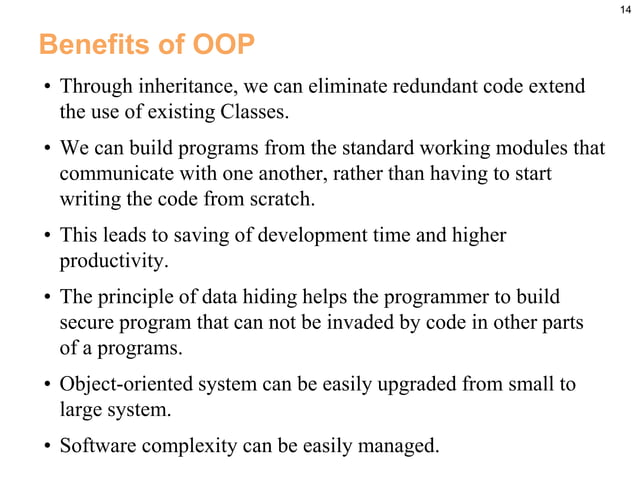 14

Benefits of OOP

• Through inheritance, we can eliminate redundant code extend the use of existing Classes.

• We can build programs from the standard working modules that communicate with one another, rather than having to start writing the code from scratch.

• This leads to saving of development time and higher productivity.

• The principle of data hiding helps the programmer to build secure program that can not be invaded by code in other parts of a programs.

• Object-oriented system can be easily upgraded from small to large system.

• Software complexity can be easily managed.